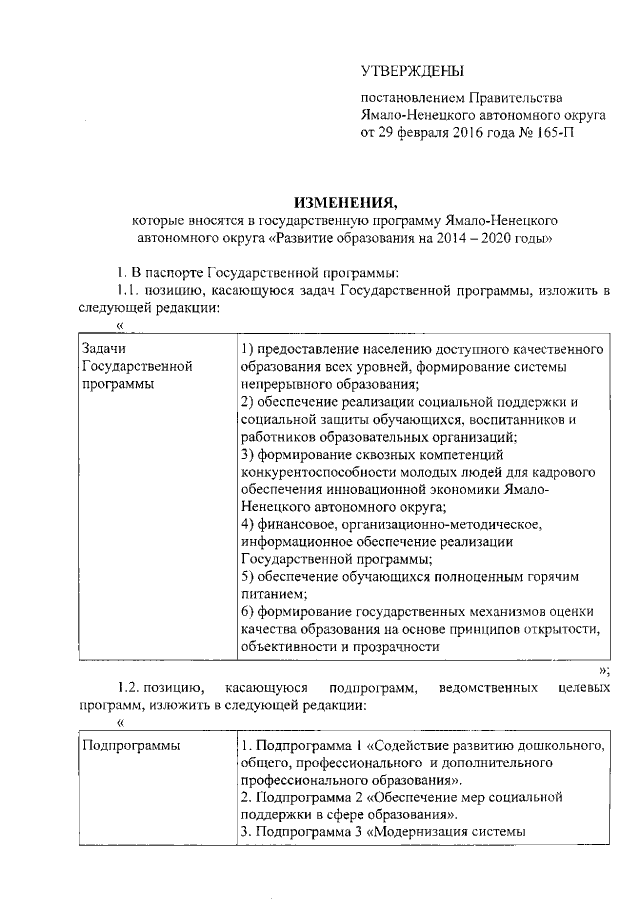 УТВЕРЖДЕНЫ

постановлением Правительства Ямало-Ненецкого автономного округа от 29 февраля 2016 года № 165-П

ИЗМЕНЕНИЯ,
которые вносятся в государственную программу Ямало-Ненецкого автономного округа «Развитие образования на 2014 – 2020 годы»

1. В паспорте Государственной программы:

1.1. позицию, касающуюся задач Государственной программы, изложить в следующей редакции:

«

| Задачи Государственной программы | 1) предоставление населению доступного качественного образования всех уровней, формирование системы непрерывного образования; 2) обеспечение реализации социальной поддержки и социальной защиты обучающихся, воспитанников и работников образовательных организаций; 3) формирование сквозных компетенций конкурентоспособности молодых людей для кадрового обеспечения инновационной экономики Ямало-Ненецкого автономного округа; 4) финансовое, организационно-методическое, информационное обеспечение реализации Государственной программы; 5) обеспечение обучающихся полноценным горячим питанием; 6) формирование государственных механизмов оценки качества образования на основе принципов открытости, объективности и прозрачности |
|---|---|

»;

1.2. позицию, касающуюся подпрограмм, ведомственных целевых программ, изложить в следующей редакции:

«

| Подпрограммы | 1. Подпрограмма 1 «Содействие развитию дошкольного, общего, профессионального и дополнительного профессионального образования». 2. Подпрограмма 2 «Обеспечение мер социальной поддержки в сфере образования». 3. Подпрограмма 3 «Модернизация системы |
|---|---|